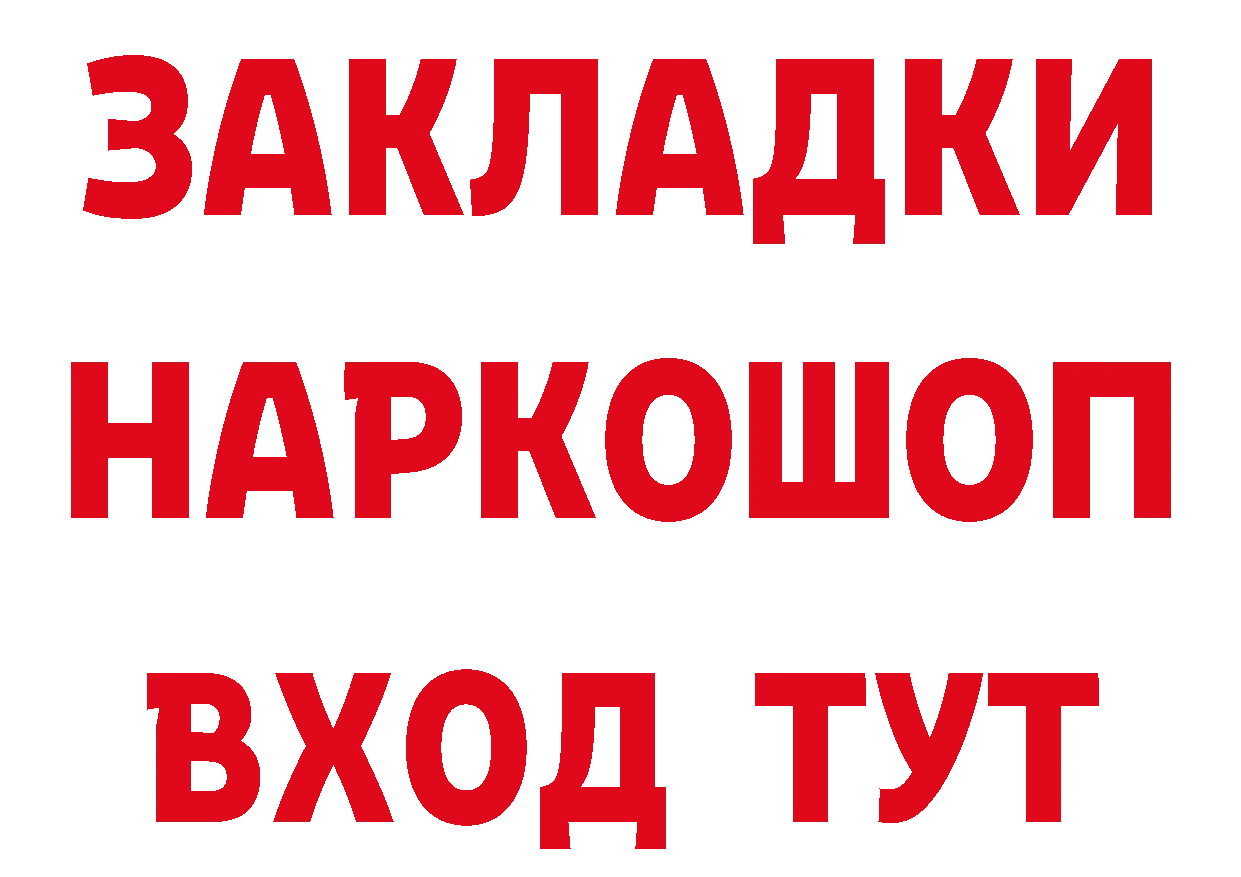 ЗАКЛАДКИ
НАРКОШОП
ВХОД ТУТ